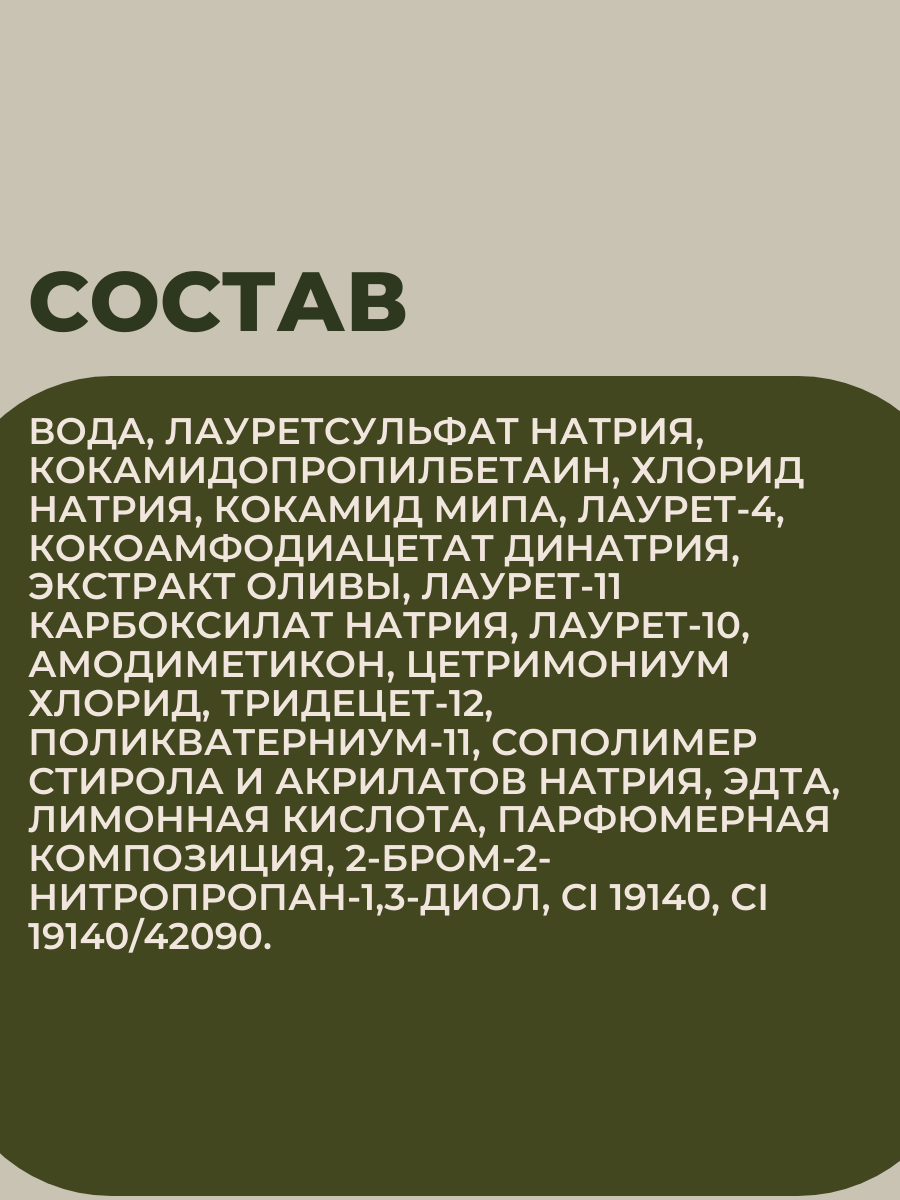 СОСТАВ

ВОДА, ЛАУРЕТСУЛЬФАТ НАТРИЯ, КОКАМИДОПРОПИЛБЕТАИН, ХЛОРИД НАТРИЯ, КОКАМИД МИПА, ЛАУРЕТ-4, КОКОАМФОДИАЦЕТАТ ДИНАТРИЯ, ЭКСТРАКТ ОЛИВЫ, ЛАУРЕТ-11 КАРБОКСИЛАТ НАТРИЯ, ЛАУРЕТ-10, АМОДИМЕТИКОН, ЦЕТРИМОНИУМ ХЛОРИД, ТРИДЕЦЕТ-12, ПОЛИКВАТЕРНИУМ-11, СОПОЛИМЕР СТИРОЛА И АКРИЛАТОВ НАТРИЯ, ЭДТА, ЛИМОННАЯ КИСЛОТА, ПАРФЮМЕРНАЯ КОМПОЗИЦИЯ, 2-БРОМ-2-НИТРОПРОПАН-1,3-ДИОЛ, CI 19140, CI 19140/42090.